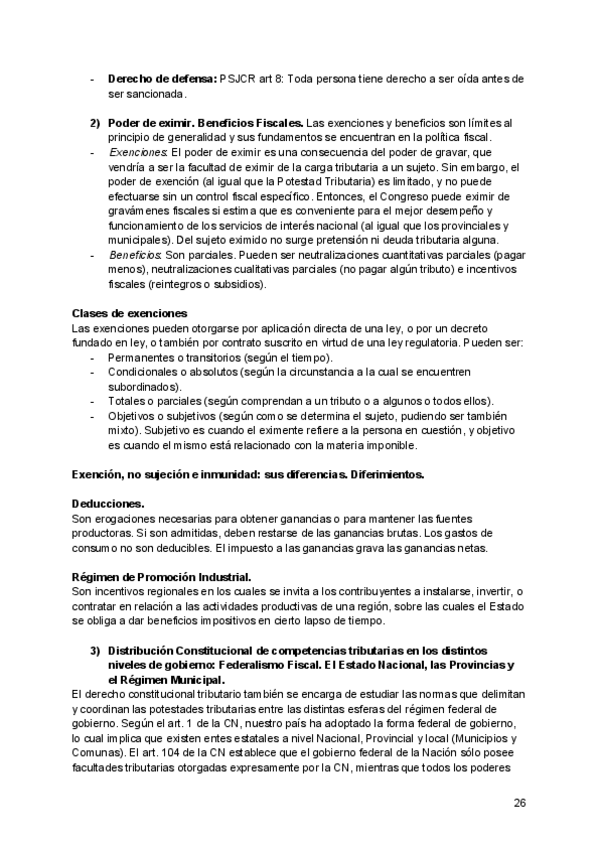 - **Derecho de defensa:** PSJCR art 8: Toda persona tiene derecho a ser oída antes de ser sancionada.

2) **Poder de eximir. Beneficios Fiscales.** Las exenciones y beneficios son límites al principio de generalidad y sus fundamentos se encuentran en la política fiscal.
- *Exenciones*: El poder de eximir es una consecuencia del poder de gravar, que vendría a ser la facultad de eximir de la carga tributaria a un sujeto. Sin embargo, el poder de exención (al igual que la Potestad Tributaria) es limitado, y no puede efectuarse sin un control fiscal específico. Entonces, el Congreso puede eximir de gravámenes fiscales si estima que es conveniente para el mejor desempeño y funcionamiento de los servicios de interés nacional (al igual que los provinciales y municipales). Del sujeto eximido no surge pretensión ni deuda tributaria alguna.
- *Beneficios*: Son parciales. Pueden ser neutralizaciones cuantitativas parciales (pagar menos), neutralizaciones cualitativas parciales (no pagar algún tributo) e incentivos fiscales (reintegros o subsidios).

**Clases de exenciones**
Las exenciones pueden otorgarse por aplicación directa de una ley, o por un decreto fundado en ley, o también por contrato suscrito en virtud de una ley regulatoria. Pueden ser:
- Permanentes o transitorios (según el tiempo).
- Condicionales o absolutos (según la circunstancia a la cual se encuentren subordinados).
- Totales o parciales (según comprendan a un tributo o a algunos o todos ellos).
- Objetivos o subjetivos (según como se determina el sujeto, pudiendo ser también mixto). Subjetivo es cuando el eximente refiere a la persona en cuestión, y objetivo es cuando el mismo está relacionado con la materia imponible.

**Exención, no sujeción e inmunidad: sus diferencias. Diferimientos.**

**Deducciones.**
Son erogaciones necesarias para obtener ganancias o para mantener las fuentes productoras. Si son admitidas, deben restarse de las ganancias brutas. Los gastos de consumo no son deducibles. El impuesto a las ganancias grava las ganancias netas.

**Régimen de Promoción Industrial.**
Son incentivos regionales en los cuales se invita a los contribuyentes a instalarse, invertir, o contratar en relación a las actividades productivas de una región, sobre las cuales el Estado se obliga a dar beneficios impositivos en cierto lapso de tiempo.

3) **Distribución Constitucional de competencias tributarias en los distintos niveles de gobierno: Federalismo Fiscal. El Estado Nacional, las Provincias y el Régimen Municipal.**
El derecho constitucional tributario también se encarga de estudiar las normas que delimitan y coordinan las potestades tributarias entre las distintas esferas del régimen federal de gobierno. Según el art. 1 de la CN, nuestro país ha adoptado la forma federal de gobierno, lo cual implica que existen entes estatales a nivel Nacional, Provincial y local (Municipios y Comunas). El art. 104 de la CN establece que el gobierno federal de la Nación sólo posee facultades tributarias otorgadas expresamente por la CN, mientras que todos los poderes

26